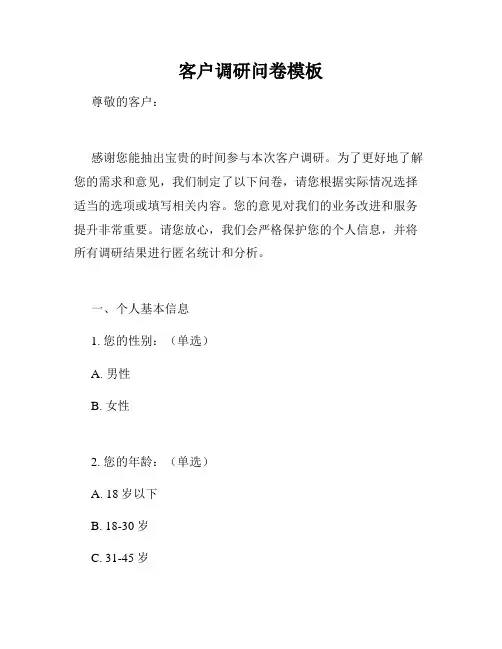 客户调研问卷模板

尊敬的客户：

感谢您能抽出宝贵的时间参与本次客户调研。为了更好地了解您的需求和意见，我们制定了以下问卷，请您根据实际情况选择适当的选项或填写相关内容。您的意见对我们的业务改进和服务提升非常重要。请您放心，我们会严格保护您的个人信息，并将所有调研结果进行匿名统计和分析。

一、个人基本信息

1. 您的性别：（单选）

A. 男性

B. 女性

2. 您的年龄：（单选）

A. 18 岁以下

B. 18-30 岁

C. 31-45 岁